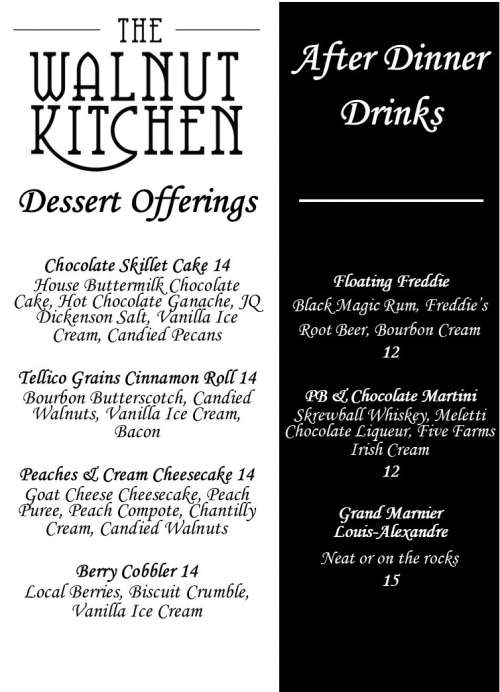 THE WALNUT KITCHEN

Dessert Offerings

Chocolate Skillet Cake 14
House Buttermilk Chocolate Cake, Hot Chocolate Ganache, JQ Dickenson Salt, Vanilla Ice Cream, Candied Pecans

Tellico Grains Cinnamon Roll 14
Bourbon Butterscotch, Candied Walnuts, Vanilla Ice Cream, Bacon

Peaches & Cream Cheesecake 14
Goat Cheese Cheesecake, Peach Puree, Peach Compote, Chantilly Cream, Candied Walnuts

Berry Cobbler 14
Local Berries, Biscuit Crumble, Vanilla Ice Cream

After Dinner Drinks

Floating Freddie
Black Magic Rum, Freddie's Root Beer, Bourbon Cream
12

PB & Chocolate Martini
Skrewball Whiskey, Meletti Chocolate Liqueur, Five Farms Irish Cream
12

Grand Marnier Louis-Alexandre
Neat or on the rocks
15